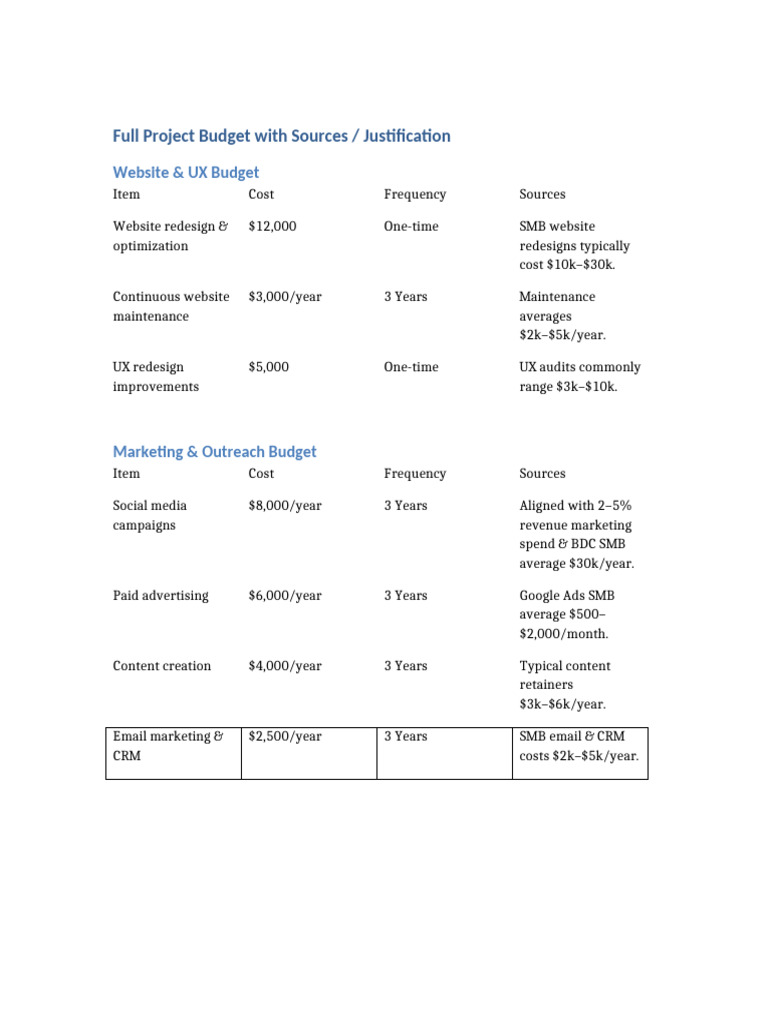 Full Project Budget with Sources / Justification

Website & UX Budget

| Item | Cost | Frequency | Sources |
|---|---|---|---|
| Website redesign & optimization | \$12,000 | One-time | SMB website redesigns typically cost \$10k–\$30k. |
| Continuous website maintenance | \$3,000/year | 3 Years | Maintenance averages \$2k–\$5k/year. |
| UX redesign improvements | \$5,000 | One-time | UX audits commonly range \$3k–\$10k. |

Marketing & Outreach Budget

| Item | Cost | Frequency | Sources |
|---|---|---|---|
| Social media campaigns | \$8,000/year | 3 Years | Aligned with 2–5% revenue marketing spend & BDC SMB average \$30k/year. |
| Paid advertising | \$6,000/year | 3 Years | Google Ads SMB average \$500–\$2,000/month. |
| Content creation | \$4,000/year | 3 Years | Typical content retainers \$3k–\$6k/year. |
| Email marketing & CRM | \$2,500/year | 3 Years | SMB email & CRM costs \$2k–\$5k/year. |